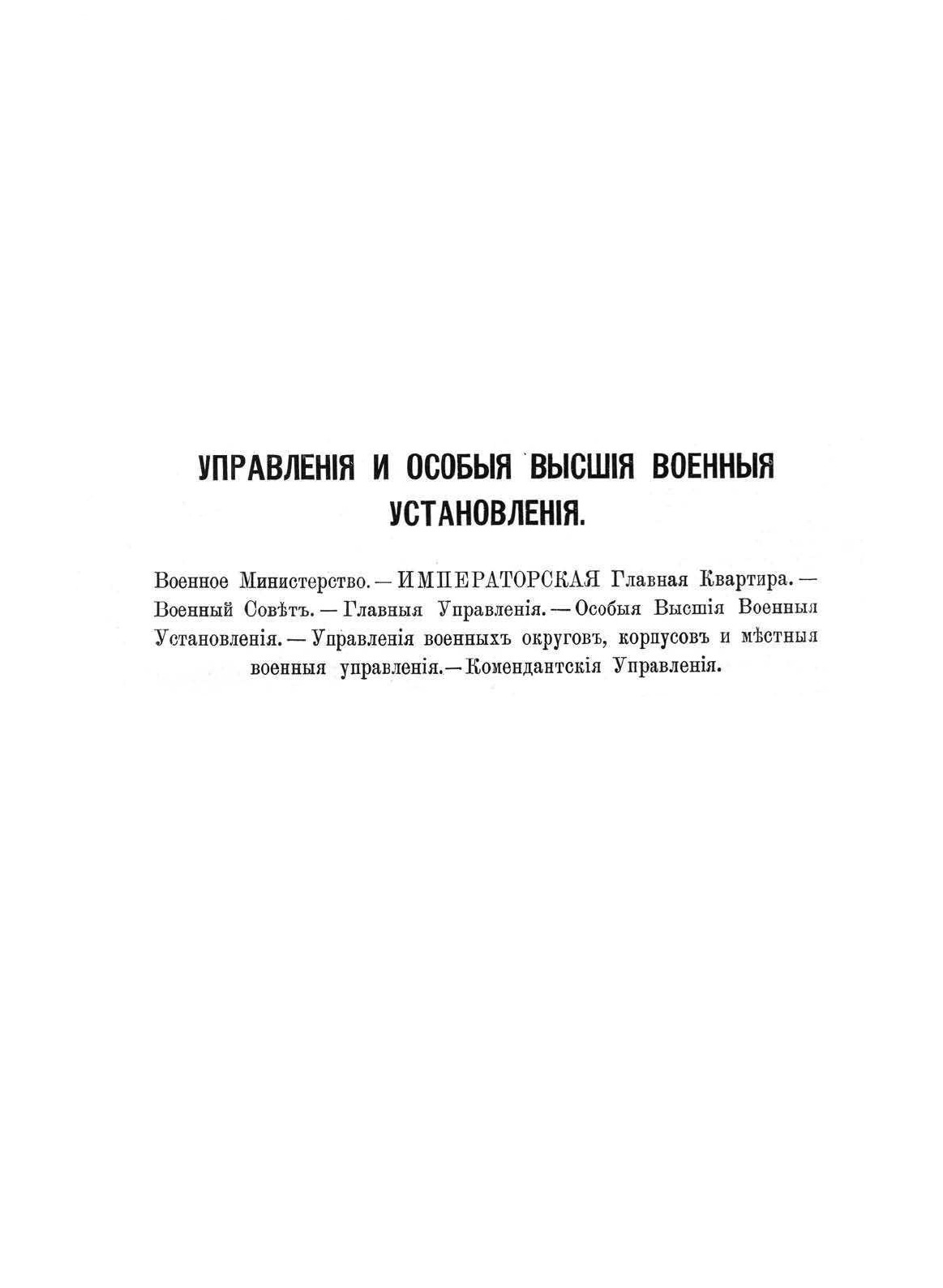 УПРАВЛЕНІЯ И ОСОБЫЯ ВЫСШІЯ ВОЕННЫЯ УСТАНОВЛЕНІЯ.

Военное Министерство. — ИМПЕРАТОРСКАЯ Главная Квартира. — Военный Совѣтъ. — Главныя Управленія. — Особыя Высшія Военныя Установленія. — Управленія военныхъ округовъ, корпусовъ и мѣстныя военныя управленія. — Комендантскія Управленія.